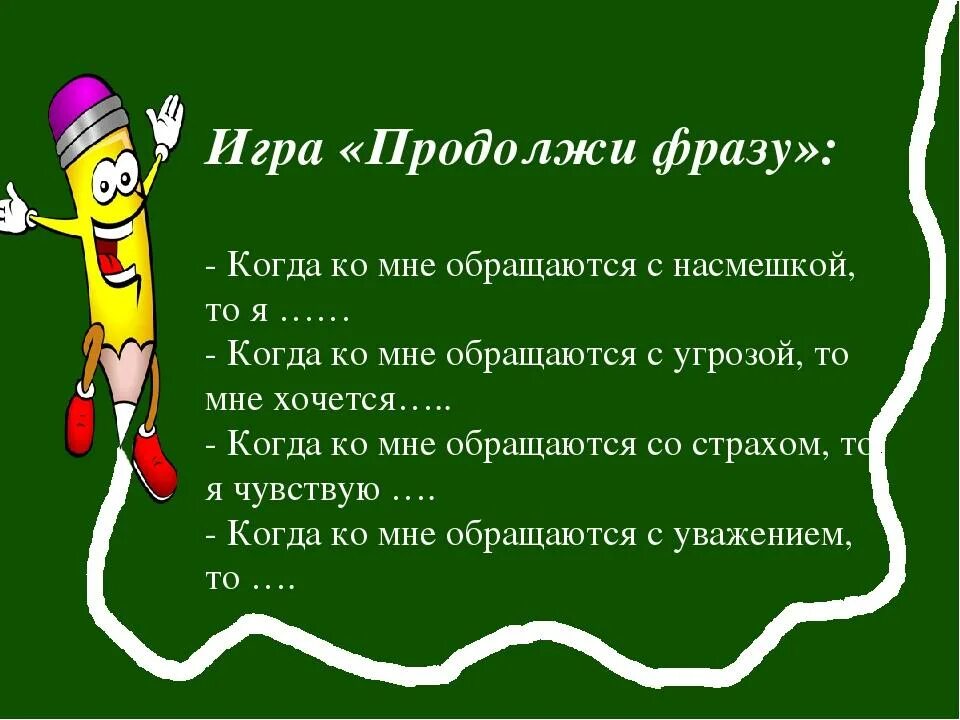 Игра «Продолжи фразу»:

- Когда ко мне обращаются с насмешкой, то я ……
- Когда ко мне обращаются с угрозой, то мне хочется…..
- Когда ко мне обращаются со страхом, то я чувствую ….
- Когда ко мне обращаются с уважением, то ….